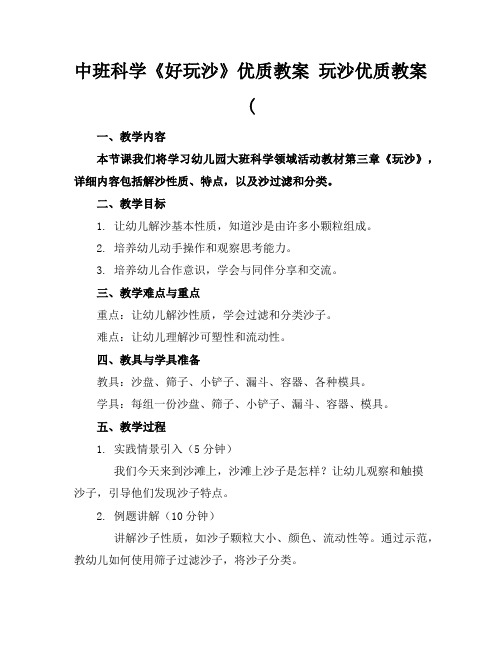 中班科学《好玩沙》优质教案 玩沙优质教案 (

一、教学内容

本节课我们将学习幼儿园大班科学领域活动教材第三章《玩沙》，详细内容包括解沙性质、特点，以及沙过滤和分类。

二、教学目标

1. 让幼儿解沙基本性质，知道沙是由许多小颗粒组成。

2. 培养幼儿动手操作和观察思考能力。

3. 培养幼儿合作意识，学会与同伴分享和交流。

三、教学难点与重点

重点：让幼儿解沙性质，学会过滤和分类沙子。

难点：让幼儿理解沙可塑性和流动性。

四、教具与学具准备

教具：沙盘、筛子、小铲子、漏斗、容器、各种模具。

学具：每组一份沙盘、筛子、小铲子、漏斗、容器、模具。

五、教学过程

1. 实践情景引入（5 分钟）

我们今天来到沙滩上，沙滩上沙子是怎样？让幼儿观察和触摸沙子，引导他们发现沙子特点。

2. 例题讲解（10 分钟）

讲解沙子性质，如沙子颗粒大小、颜色、流动性等。通过示范，教幼儿如何使用筛子过滤沙子，将沙子分类。